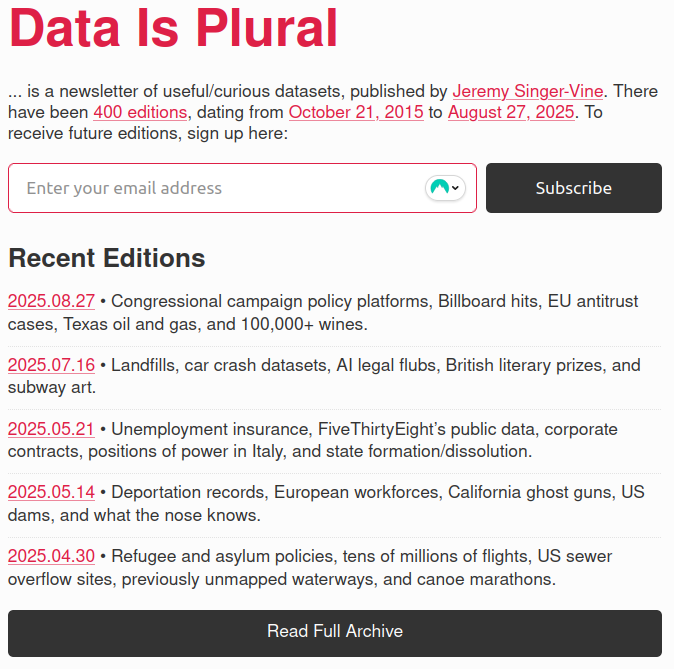 Data Is Plural

... is a newsletter of useful/curious datasets, published by Jeremy Singer-Vine. There have been 400 editions, dating from October 21, 2015 to August 27, 2025. To receive future editions, sign up here:

Enter your email address

Subscribe

Recent Editions

2025.08.27 • Congressional campaign policy platforms, Billboard hits, EU antitrust cases, Texas oil and gas, and 100,000+ wines.

2025.07.16 • Landfills, car crash datasets, AI legal flubs, British literary prizes, and subway art.

2025.05.21 • Unemployment insurance, FiveThirtyEight's public data, corporate contracts, positions of power in Italy, and state formation/dissolution.

2025.05.14 • Deportation records, European workforces, California ghost guns, US dams, and what the nose knows.

2025.04.30 • Refugee and asylum policies, tens of millions of flights, US sewer overflow sites, previously unmapped waterways, and canoe marathons.

Read Full Archive